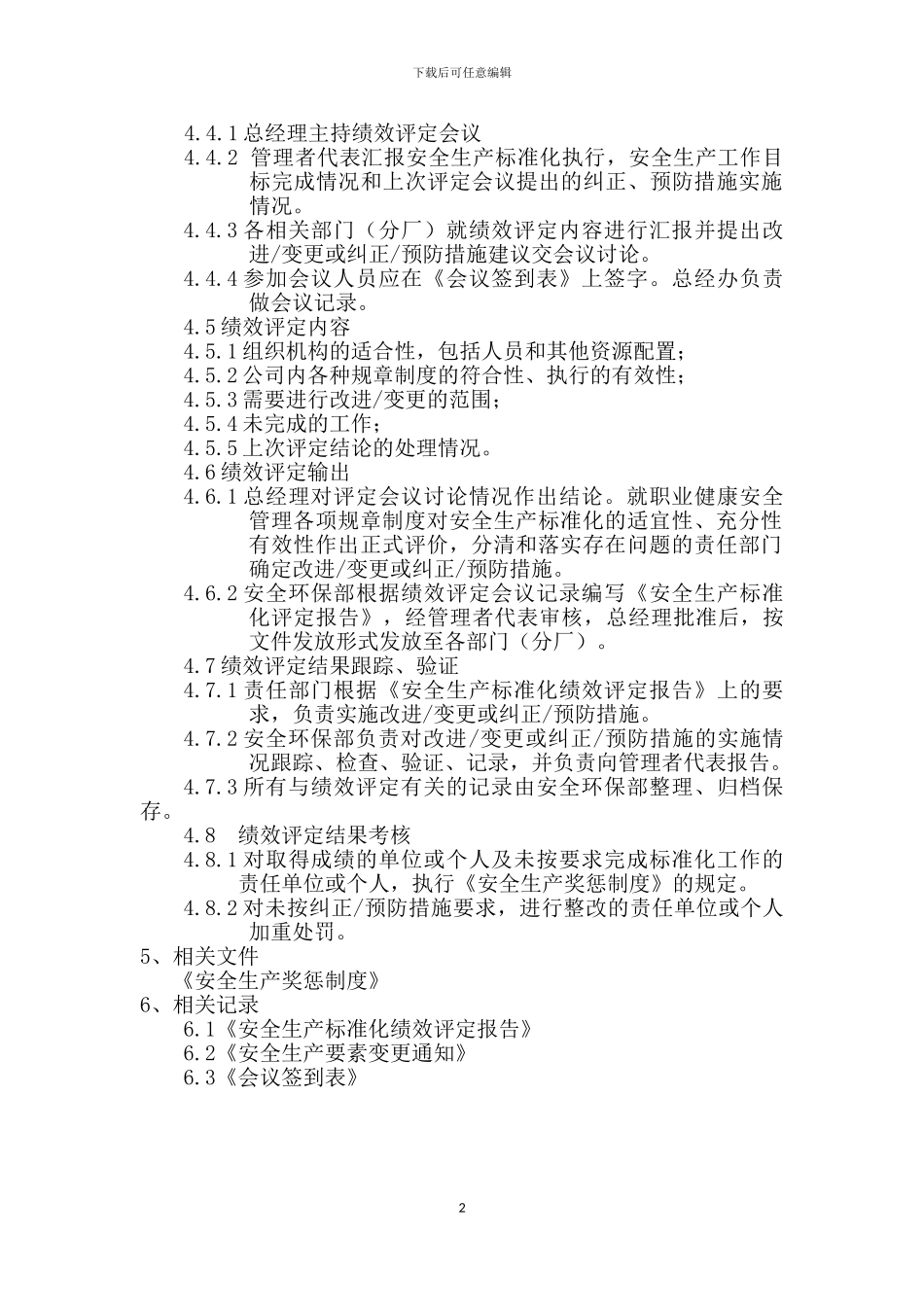 下载后可任意编辑

4.4.1 总经理主持绩效评定会议

4.4.2 管理者代表汇报安全生产标准化执行，安全生产工作目标完成情况和上次评定会议提出的纠正、预防措施实施情况。

4.4.3 各相关部门（分厂）就绩效评定内容进行汇报并提出改进/变更或纠正/预防措施建议交会议讨论。

4.4.4 参加会议人员应在《会议签到表》上签字。总经办负责做会议记录。

4.5 绩效评定内容

4.5.1 组织机构的适合性，包括人员和其他资源配置；

4.5.2 公司内各种规章制度的符合性、执行的有效性；

4.5.3 需要进行改进/变更的范围；

4.5.4 未完成的工作；

4.5.5 上次评定结论的处理情况。

4.6 绩效评定输出

4.6.1 总经理对评定会议讨论情况作出结论。就职业健康安全管理各项规章制度对安全生产标准化的适宜性、充分性有效性作出正式评价，分清和落实存在问题的责任部门确定改进/变更或纠正/预防措施。

4.6.2 安全环保部根据绩效评定会议记录编写《安全生产标准化评定报告》，经管理者代表审核，总经理批准后，按文件发放形式发放至各部门（分厂）。

4.7 绩效评定结果跟踪、验证

4.7.1 责任部门根据《安全生产标准化绩效评定报告》上的要求，负责实施改进/变更或纠正/预防措施。

4.7.2 安全环保部负责对改进/变更或纠正/预防措施的实施情况跟踪、检查、验证、记录，并负责向管理者代表报告。

4.7.3 所有与绩效评定有关的记录由安全环保部整理、归档保存。

4.8 绩效评定结果考核

4.8.1 对取得成绩的单位或个人及未按要求完成标准化工作的责任单位或个人，执行《安全生产奖惩制度》的规定。

4.8.2 对未按纠正/预防措施要求，进行整改的责任单位或个人加重处罚。

5、相关文件

《安全生产奖惩制度》

6、相关记录

6.1《安全生产标准化绩效评定报告》

6.2《安全生产要素变更通知》

6.3《会议签到表》

2